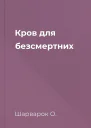 Кров для безсмертних

Шарварок О.